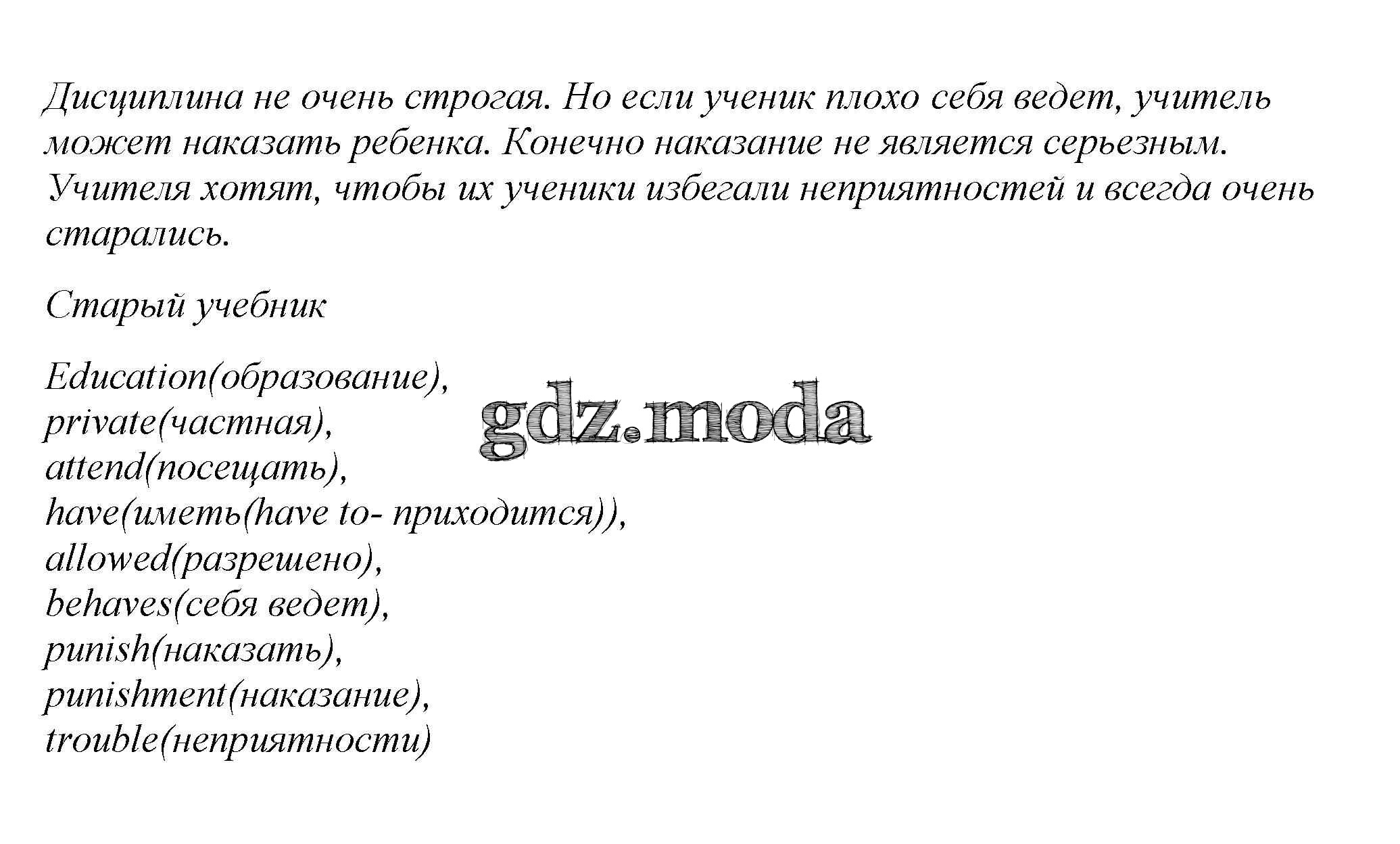 Дисциплина не очень строгая. Но если ученик плохо себя ведет, учитель может наказать ребенка. Конечно наказание не является серьезным. Учителя хотят, чтобы их ученики избегали неприятностей и всегда очень старались.

Старый учебник

Education(образование),
private(частная),
attend(посещать),
have(иметь(have to- приходится)),
allowed(разрешено),
behaves(себя ведет),
punish(наказать),
punishment(наказание),
trouble(неприятности)

gdz.moda